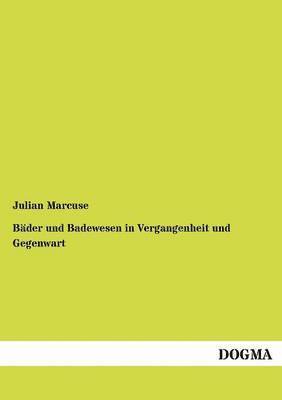 Julian Marcuse

Bäder und Badewesen in Vergangenheit und Gegenwart

DOGMA